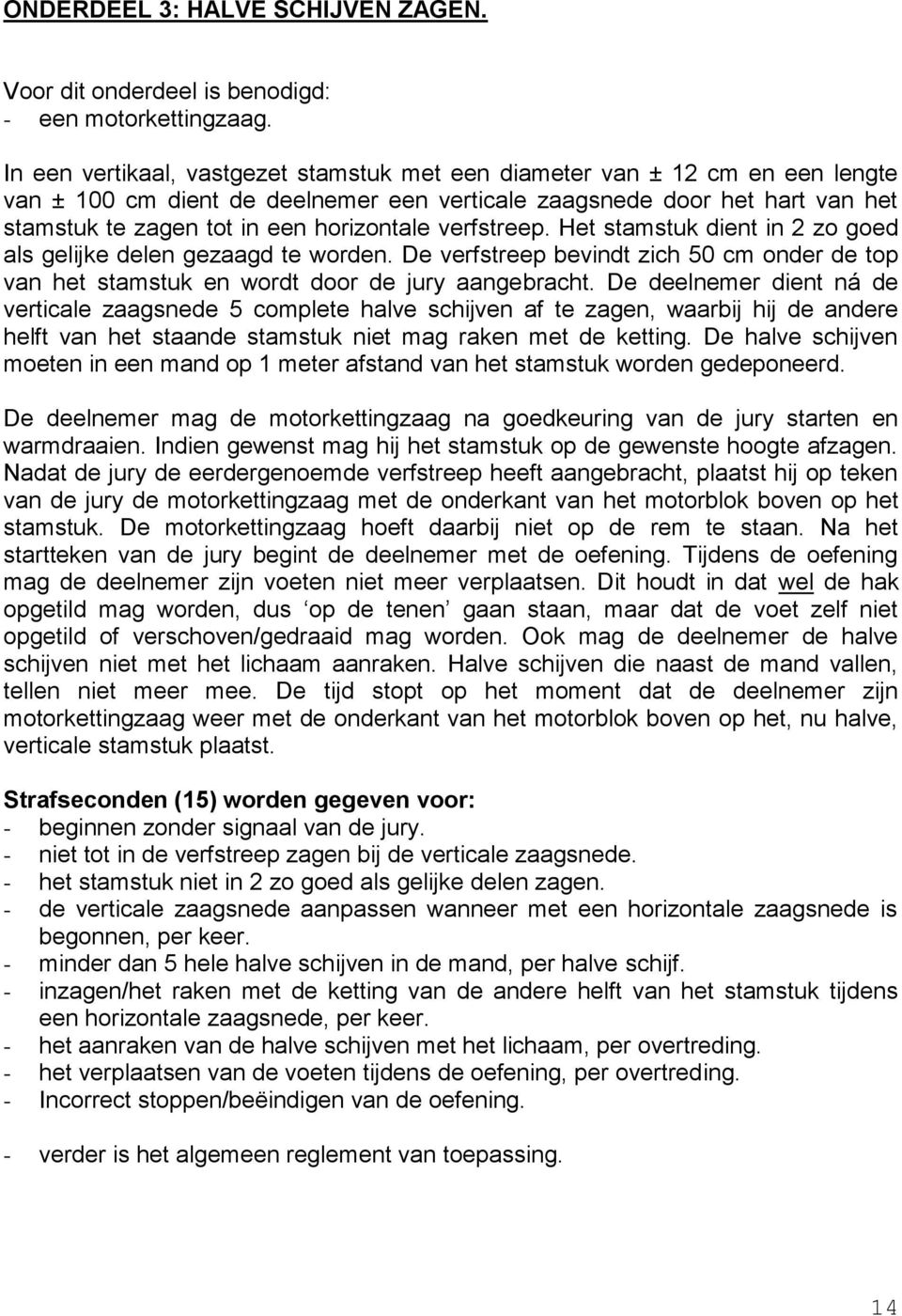 ONDERDEEL 3: HALVE SCHIJVEN ZAGEN.

Voor dit onderdeel is benodigd:
- een motorkettingzaag.

In een vertikaal, vastgezet stamstuk met een diameter van ± 12 cm en een lengte van ± 100 cm dient de deelnemer een verticale zaagsnede door het hart van het stamstuk te zagen tot in een horizontale verfstreep. Het stamstuk dient in 2 zo goed als gelijke delen gezaagd te worden. De verfstreep bevindt zich 50 cm onder de top van het stamstuk en wordt door de jury aangebracht. De deelnemer dient ná de verticale zaagsnede 5 complete halve schijven af te zagen, waarbij hij de andere helft van het staande stamstuk niet mag raken met de ketting. De halve schijven moeten in een mand op 1 meter afstand van het stamstuk worden gedeponeerd.

De deelnemer mag de motorkettingzaag na goedkeuring van de jury starten en warmdraaien. Indien gewenst mag hij het stamstuk op de gewenste hoogte afzagen. Nadat de jury de eerdergenoemde verfstreep heeft aangebracht, plaatst hij op teken van de jury de motorkettingzaag met de onderkant van het motorblok boven op het stamstuk. De motorkettingzaag hoeft daarbij niet op de rem te staan. Na het startteken van de jury begint de deelnemer met de oefening. Tijdens de oefening mag de deelnemer zijn voeten niet meer verplaatsen. Dit houdt in dat wel de hak opgetild mag worden, dus ‘op de tenen’ gaan staan, maar dat de voet zelf niet opgetild of verschoven/gedraaid mag worden. Ook mag de deelnemer de halve schijven niet met het lichaam aanraken. Halve schijven die naast de mand vallen, tellen niet meer mee. De tijd stopt op het moment dat de deelnemer zijn motorkettingzaag weer met de onderkant van het motorblok boven op het, nu halve, verticale stamstuk plaatst.

Strafseconden (15) worden gegeven voor:
- beginnen zonder signaal van de jury.
- niet tot in de verfstreep zagen bij de verticale zaagsnede.
- het stamstuk niet in 2 zo goed als gelijke delen zagen.
- de verticale zaagsnede aanpassen wanneer met een horizontale zaagsnede is begonnen, per keer.
- minder dan 5 hele halve schijven in de mand, per halve schijf.
- inzagen/het raken met de ketting van de andere helft van het stamstuk tijdens een horizontale zaagsnede, per keer.
- het aanraken van de halve schijven met het lichaam, per overtreding.
- het verplaatsen van de voeten tijdens de oefening, per overtreding.
- Incorrect stoppen/beëindigen van de oefening.

- verder is het algemeen reglement van toepassing.

14